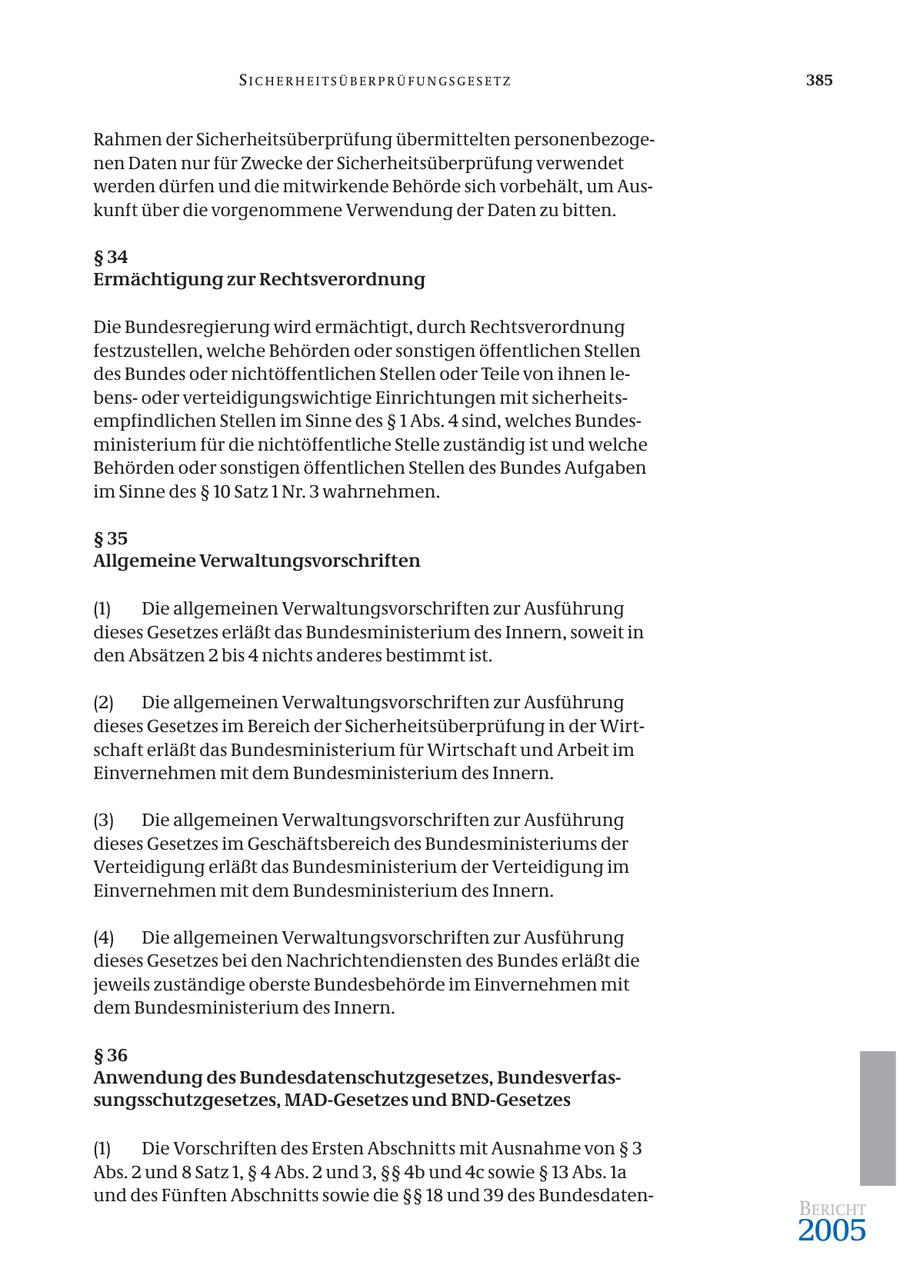 SICHERHEITSÜBERPRÜFUNGSGESETZ 385

Rahmen der Sicherheitsüberprüfung übermittelten personenbezogenen Daten nur für Zwecke der Sicherheitsüberprüfung verwendet werden dürfen und die mitwirkende Behörde sich vorbehält, um Auskunft über die vorgenommene Verwendung der Daten zu bitten.

§ 34
Ermächtigung zur Rechtsverordnung

Die Bundesregierung wird ermächtigt, durch Rechtsverordnung festzustellen, welche Behörden oder sonstigen öffentlichen Stellen des Bundes oder nichtöffentlichen Stellen oder Teile von ihnen lebens- oder verteidigungswichtige Einrichtungen mit sicherheitsempfindlichen Stellen im Sinne des § 1 Abs. 4 sind, welches Bundesministerium für die nichtöffentliche Stelle zuständig ist und welche Behörden oder sonstigen öffentlichen Stellen des Bundes Aufgaben im Sinne des § 10 Satz 1 Nr. 3 wahrnehmen.

§ 35
Allgemeine Verwaltungsvorschriften

(1) Die allgemeinen Verwaltungsvorschriften zur Ausführung dieses Gesetzes erläßt das Bundesministerium des Innern, soweit in den Absätzen 2 bis 4 nichts anderes bestimmt ist.

(2) Die allgemeinen Verwaltungsvorschriften zur Ausführung dieses Gesetzes im Bereich der Sicherheitsüberprüfung in der Wirtschaft erläßt das Bundesministerium für Wirtschaft und Arbeit im Einvernehmen mit dem Bundesministerium des Innern.

(3) Die allgemeinen Verwaltungsvorschriften zur Ausführung dieses Gesetzes im Geschäftsbereich des Bundesministeriums der Verteidigung erläßt das Bundesministerium der Verteidigung im Einvernehmen mit dem Bundesministerium des Innern.

(4) Die allgemeinen Verwaltungsvorschriften zur Ausführung dieses Gesetzes bei den Nachrichtendiensten des Bundes erläßt die jeweils zuständige oberste Bundesbehörde im Einvernehmen mit dem Bundesministerium des Innern.

§ 36
Anwendung des Bundesdatenschutzgesetzes, Bundesverfassungsschutzgesetzes, MAD-Gesetzes und BND-Gesetzes

(1) Die Vorschriften des Ersten Abschnitts mit Ausnahme von § 3 Abs. 2 und 8 Satz 1, § 4 Abs. 2 und 3, §§ 4b und 4c sowie § 13 Abs. 1a und des Fünften Abschnitts sowie die §§ 18 und 39 des Bundesdaten-

BERICHT
2005